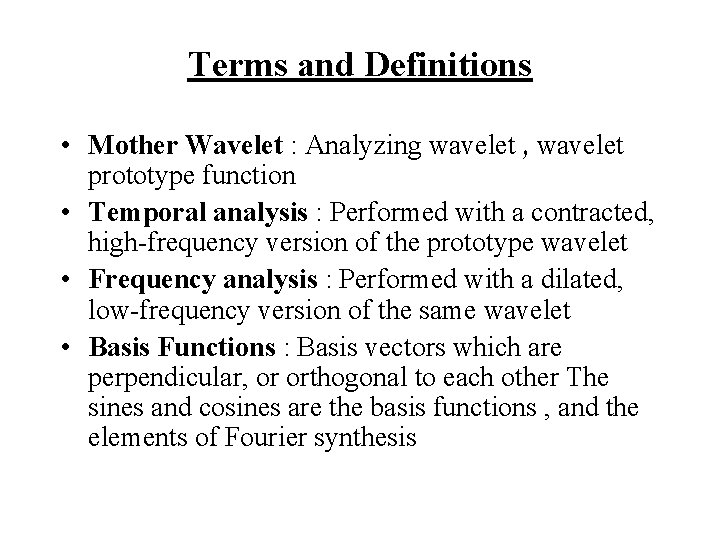 Terms and Definitions

• Mother Wavelet : Analyzing wavelet , wavelet prototype function
• Temporal analysis : Performed with a contracted, high-frequency version of the prototype wavelet
• Frequency analysis : Performed with a dilated, low-frequency version of the same wavelet
• Basis Functions : Basis vectors which are perpendicular, or orthogonal to each other The sines and cosines are the basis functions , and the elements of Fourier synthesis